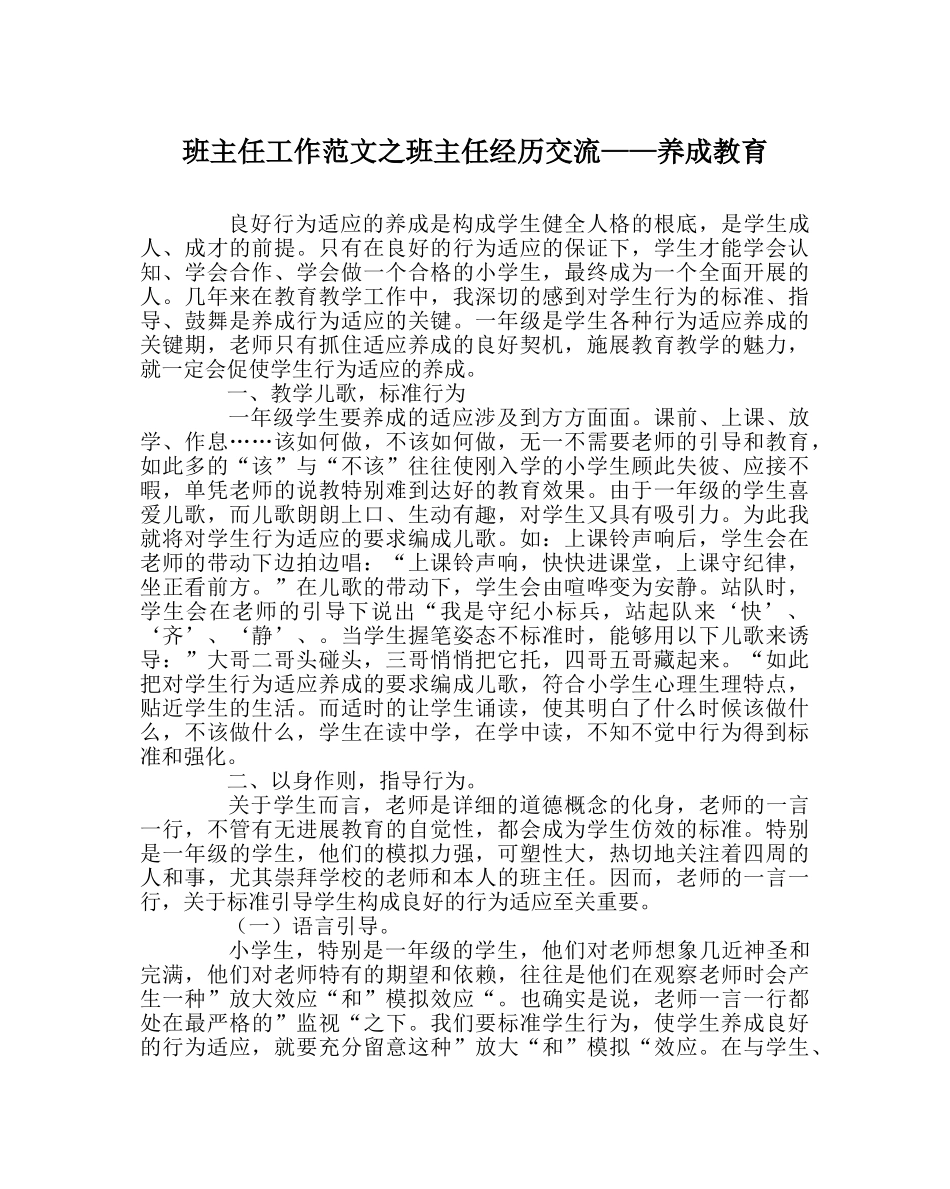 班主任工作范文之班主任经历交流——养成教育

良好行为适应的养成是构成学生健全人格的根底，是学生成人、成才的前提。只有在良好的行为适应的保证下，学生才能学会认知、学会合作、学会做一个合格的小学生，最终成为一个全面开展的人。几年来在教育教学工作中，我深切的感到对学生行为的标准、指导、鼓舞是养成行为适应的关键。一年级是学生各种行为适应养成的关键期，老师只有抓住适应养成的良好契机，施展教育教学的魅力，就一定会促使学生行为适应的养成。

一、教学儿歌，标准行为

一年级学生要养成的适应涉及到方方面面。课前、上课、放学、作息……该如何做，不该如何做，无一不需要老师的引导和教育，如此多的“该”与“不该”往往使刚入学的小学生顾此失彼、应接不暇，单凭老师的说教特别难到达好的教育效果。由于一年级的学生喜爱儿歌，而儿歌朗朗上口、生动有趣，对学生又具有吸引力。为此我就将对学生行为适应的要求编成儿歌。如：上课铃声响后，学生会在老师的带动下边拍边唱：“上课铃声响，快快进课堂，上课守纪律，坐正看前方。”在儿歌的带动下，学生会由喧哗变为安静。站队时，学生会在老师的引导下说出“我是守纪小标兵，站起队来‘快’、‘齐’、‘静’、。当学生握笔姿态不标准时，能够用以下儿歌来诱导：”大哥二哥头碰头，三哥悄悄把它托，四哥五哥藏起来。“如此把对学生行为适应养成的要求编成儿歌，符合小学生心理生理特点，贴近学生的生活。而适时的让学生诵读，使其明白了什么时候该做什么，不该做什么，学生在读中学，在学中读，不知不觉中行为得到标准和强化。

二、以身作则，指导行为。

关于学生而言，老师是详细的道德概念的化身，老师的一言一行，不管有无进展教育的自觉性，都会成为学生仿效的标准。特别是一年级的学生，他们的模拟力强，可塑性大，热切地关注着四周的人和事，尤其崇拜学校的老师和本人的班主任。因而，老师的一言一行，关于标准引导学生构成良好的行为适应至关重要。

（一）语言引导。

小学生，特别是一年级的学生，他们对老师想象几近神圣和完满，他们对老师特有的期望和依赖，往往是他们在观察老师时会产生一种”放大效应“和”模拟效应“。也确实是说，老师一言一行都处在最严格的”监视“之下。我们要标准学生行为，使学生养成良好的行为适应，就要充分留意这种”放大“和”模拟“效应。在与学生、